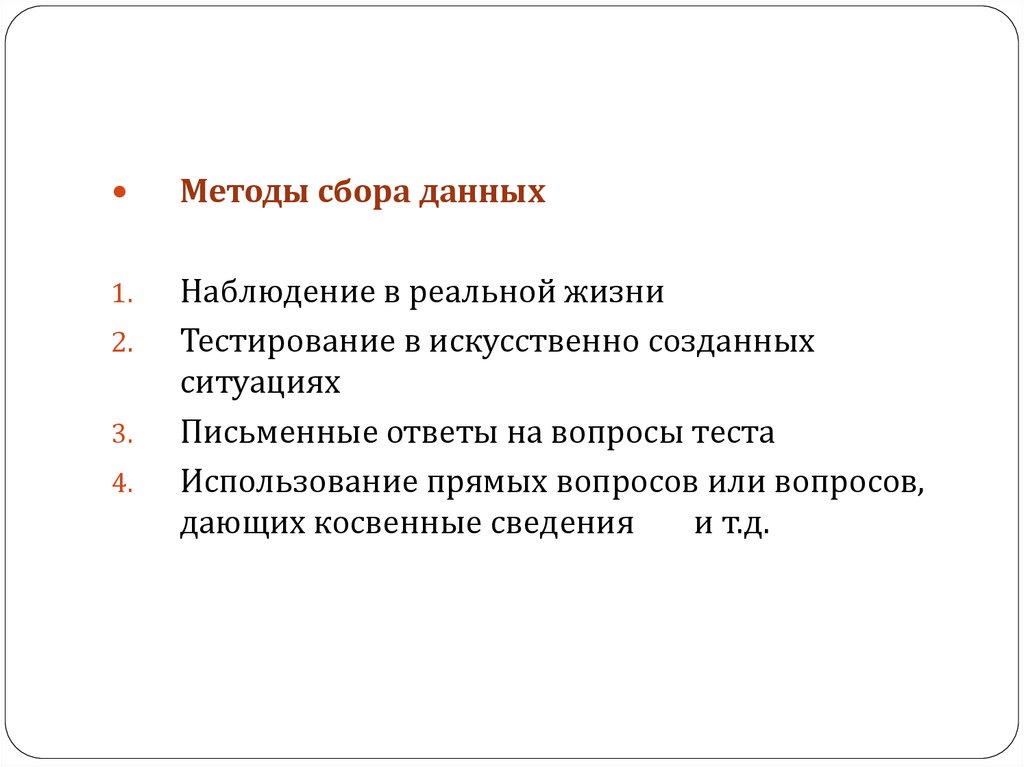 • Методы сбора данных

1. Наблюдение в реальной жизни
2. Тестирование в искусственно созданных ситуациях
3. Письменные ответы на вопросы теста
4. Использование прямых вопросов или вопросов, дающих косвенные сведения и т.д.